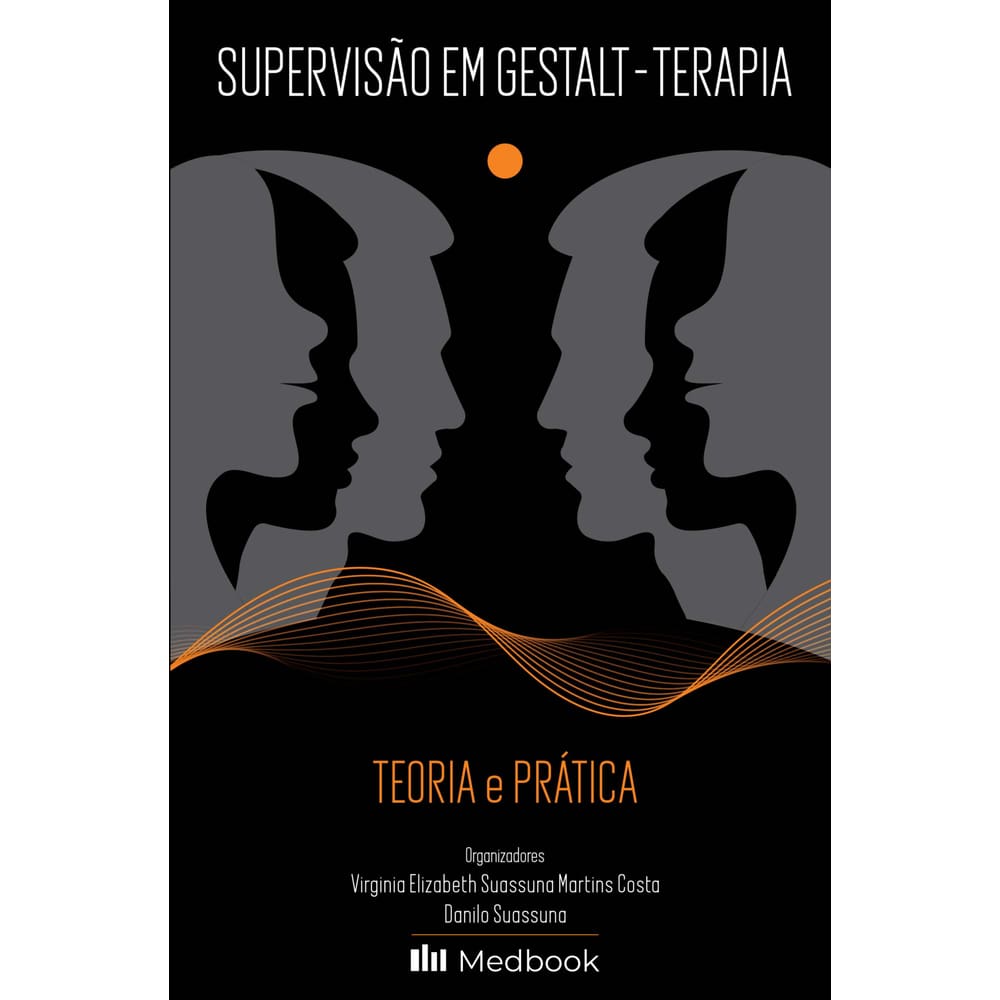 SUPERVISÃO EM GESTALT-TERAPIA

TEORIA e PRÁTICA

Organizadores
Virginia Elizabeth Suassuna Martins Costa
Danilo Suassuna

Medbook